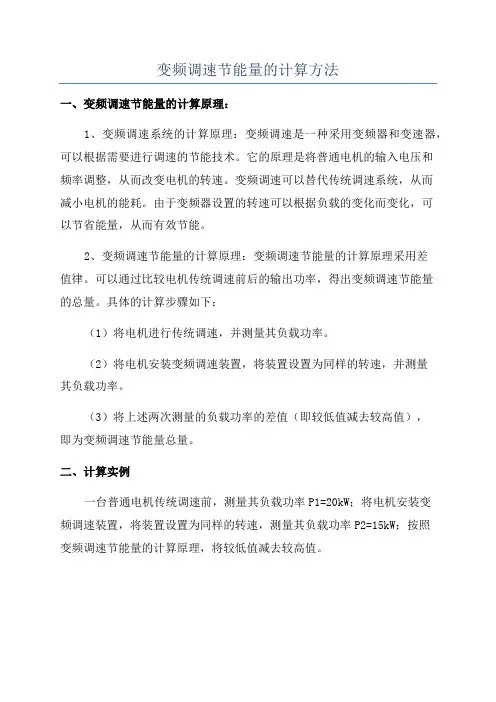 变频调速节能量的计算方法

一、变频调速节能量的计算原理：

1、变频调速系统的计算原理：变频调速是一种采用变频器和变速器，可以根据需要进行调速的节能技术。它的原理是将普通电机的输入电压和频率调整，从而改变电机的转速。变频调速可以替代传统调速系统，从而减小电机的能耗。由于变频器设置的转速可以根据负载的变化而变化，可以节省能量，从而有效节能。

2、变频调速节能量的计算原理：变频调速节能量的计算原理采用差值律。可以通过比较电机传统调速前后的输出功率，得出变频调速节能量的总量。具体的计算步骤如下：

（1）将电机进行传统调速，并测量其负载功率。

（2）将电机安装变频调速装置，将装置设置为同样的转速，并测量其负载功率。

（3）将上述两次测量的负载功率的差值（即较低值减去较高值），即为变频调速节能量总量。

二、计算实例

一台普通电机传统调速前，测量其负载功率 P1=20kW；将电机安装变频调速装置，将装置设置为同样的转速，测量其负载功率 P2=15kW；按照变频调速节能量的计算原理，将较低值减去较高值。